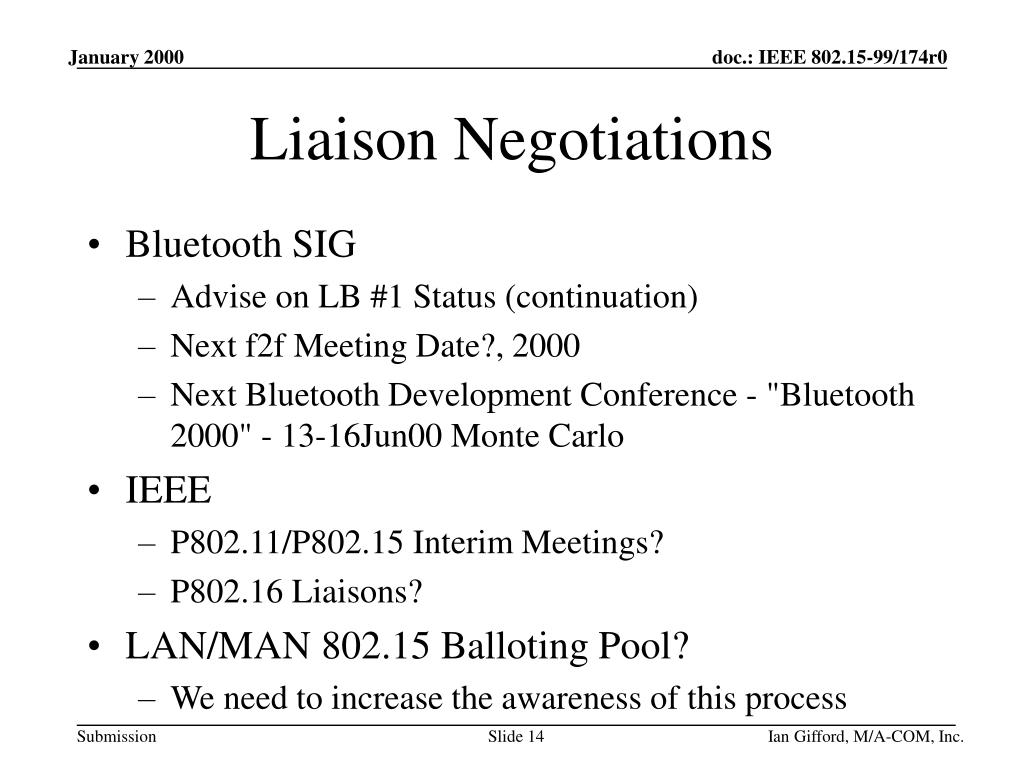 January 2000

doc.: IEEE 802.15-99/174r0

Liaison Negotiations

• Bluetooth SIG
– Advise on LB #1 Status (continuation)
– Next f2f Meeting Date?, 2000
– Next Bluetooth Development Conference - "Bluetooth 2000" - 13-16Jun00 Monte Carlo
• IEEE
– P802.11/P802.15 Interim Meetings?
– P802.16 Liaisons?
• LAN/MAN 802.15 Balloting Pool?
– We need to increase the awareness of this process

Submission

Slide 14

Ian Gifford, M/A-COM, Inc.